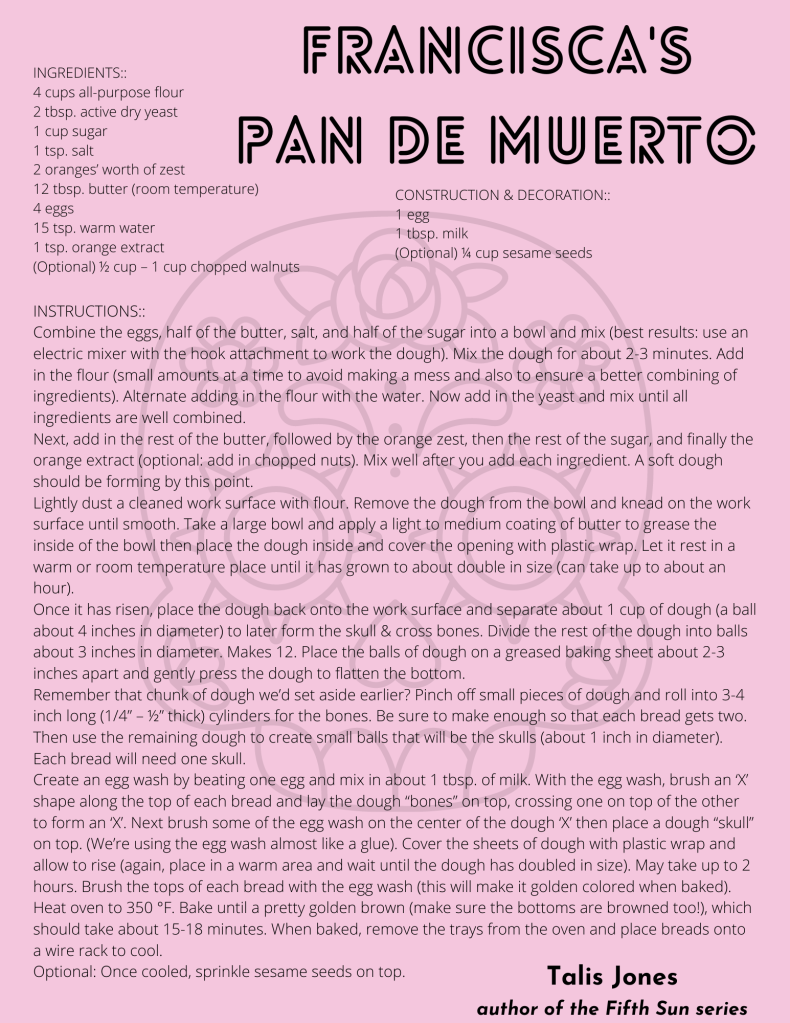 FRANCISCA'S PAN DE MUERTO

INGREDIENTS::
4 cups all-purpose flour
2 tbsp. active dry yeast
1 cup sugar
1 tsp. salt
2 oranges' worth of zest
12 tbsp. butter (room temperature)
4 eggs
15 tsp. warm water
1 tsp. orange extract
(Optional) ½ cup – 1 cup chopped walnuts

CONSTRUCTION & DECORATION::
1 egg
1 tbsp. milk
(Optional) ¼ cup sesame seeds

INSTRUCTIONS::
Combine the eggs, half of the butter, salt, and half of the sugar into a bowl and mix (best results: use an electric mixer with the hook attachment to work the dough). Mix the dough for about 2-3 minutes. Add in the flour (small amounts at a time to avoid making a mess and also to ensure a better combining of ingredients). Alternate adding in the flour with the water. Now add in the yeast and mix until all ingredients are well combined.
Next, add in the rest of the butter, followed by the orange zest, then the rest of the sugar, and finally the orange extract (optional: add in chopped nuts). Mix well after you add each ingredient. A soft dough should be forming by this point.
Lightly dust a cleaned work surface with flour. Remove the dough from the bowl and knead on the work surface until smooth. Take a large bowl and apply a light to medium coating of butter to grease the inside of the bowl then place the dough inside and cover the opening with plastic wrap. Let it rest in a warm or room temperature place until it has grown to about double in size (can take up to about an hour).
Once it has risen, place the dough back onto the work surface and separate about 1 cup of dough (a ball about 4 inches in diameter) to later form the skull & cross bones. Divide the rest of the dough into balls about 3 inches in diameter. Makes 12. Place the balls of dough on a greased baking sheet about 2-3 inches apart and gently press the dough to flatten the bottom.
Remember that chunk of dough we'd set aside earlier? Pinch off small pieces of dough and roll into 3-4 inch long (1/4" – ½" thick) cylinders for the bones. Be sure to make enough so that each bread gets two. Then use the remaining dough to create small balls that will be the skulls (about 1 inch in diameter). Each bread will need one skull.
Create an egg wash by beating one egg and mix in about 1 tbsp. of milk. With the egg wash, brush an 'X' shape along the top of each bread and lay the dough "bones" on top, crossing one on top of the other to form an 'X'. Next brush some of the egg wash on the center of the dough 'X' then place a dough "skull" on top. (We're using the egg wash almost like a glue). Cover the sheets of dough with plastic wrap and allow to rise (again, place in a warm area and wait until the dough has doubled in size). May take up to 2 hours. Brush the tops of each bread with the egg wash (this will make it golden colored when baked).
Heat oven to 350 °F. Bake until a pretty golden brown (make sure the bottoms are browned too!), which should take about 15-18 minutes. When baked, remove the trays from the oven and place breads onto a wire rack to cool.
Optional: Once cooled, sprinkle sesame seeds on top.

Talis Jones
author of the Fifth Sun series